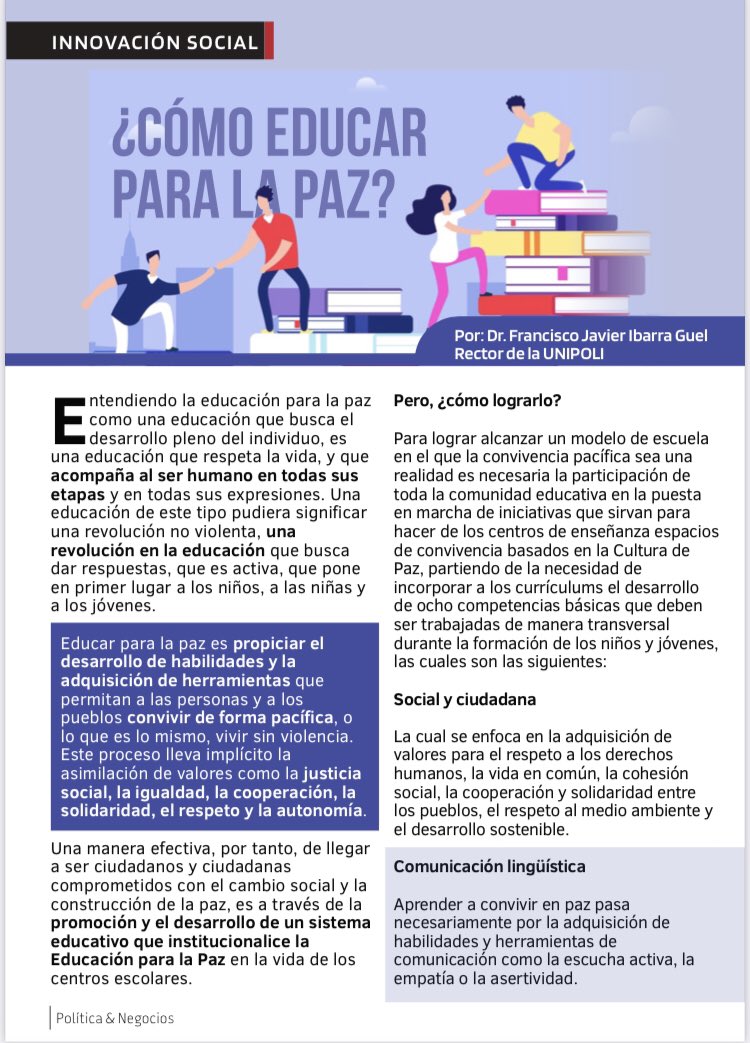 INNOVACIÓN SOCIAL

¿CÓMO EDUCAR PARA LA PAZ?

Por: Dr. Francisco Javier Ibarra Guel
Rector de la UNIPOLI

Entendiendo la educación para la paz como una educación que busca el desarrollo pleno del individuo, es una educación que respeta la vida, y que acompaña al ser humano en todas sus etapas y en todas sus expresiones. Una educación de este tipo pudiera significar una revolución no violenta, una revolución en la educación que busca dar respuestas, que es activa, que pone en primer lugar a los niños, a las niñas y a los jóvenes.

Educar para la paz es propiciar el desarrollo de habilidades y la adquisición de herramientas que permitan a las personas y a los pueblos convivir de forma pacífica, o lo que es lo mismo, vivir sin violencia. Este proceso lleva implícito la asimilación de valores como la justicia social, la igualdad, la cooperación, la solidaridad, el respeto y la autonomía.

Una manera efectiva, por tanto, de llegar a ser ciudadanos y ciudadanas comprometidos con el cambio social y la construcción de la paz, es a través de la promoción y el desarrollo de un sistema educativo que institucionalice la Educación para la Paz en la vida de los centros escolares.

Pero, ¿cómo lograrlo?

Para lograr alcanzar un modelo de escuela en el que la convivencia pacífica sea una realidad es necesaria la participación de toda la comunidad educativa en la puesta en marcha de iniciativas que sirvan para hacer de los centros de enseñanza espacios de convivencia basados en la Cultura de Paz, partiendo de la necesidad de incorporar a los currículums el desarrollo de ocho competencias básicas que deben ser trabajadas de manera transversal durante la formación de los niños y jóvenes, las cuales son las siguientes:

Social y ciudadana

La cual se enfoca en la adquisición de valores para el respeto a los derechos humanos, la vida en común, la cohesión social, la cooperación y solidaridad entre los pueblos, el respeto al medio ambiente y el desarrollo sostenible.

Comunicación lingüística

Aprender a convivir en paz pasa necesariamente por la adquisición de habilidades y herramientas de comunicación como la escucha activa, la empatía o la asertividad.

Política & Negocios